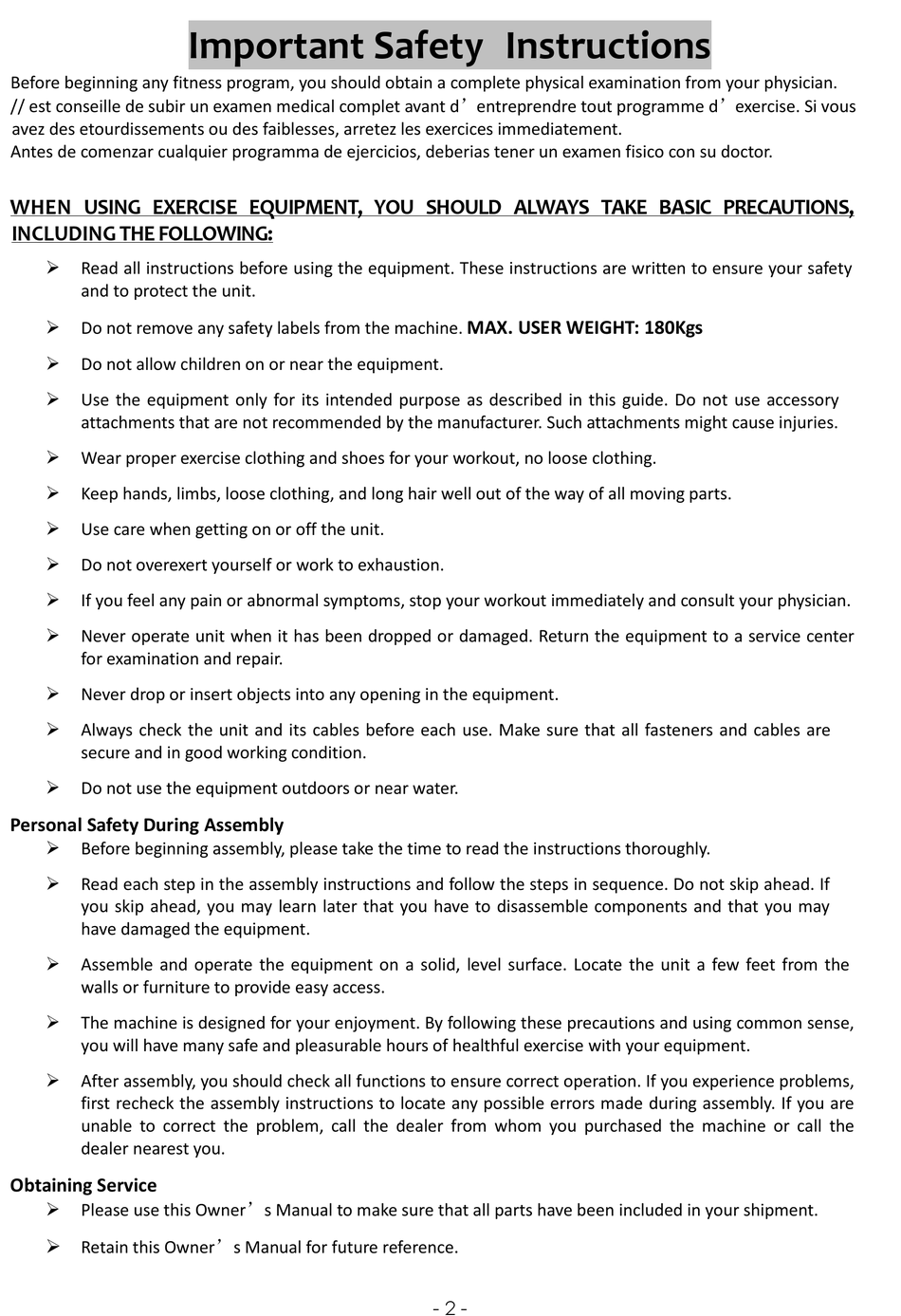 Important Safety Instructions

Before beginning any fitness program, you should obtain a complete physical examination from your physician.
// est conseille de subir un examen medical complet avant d’entreprendre tout programme d’exercise. Si vous avez des etourdissements ou des faiblesses, arretez les exercices immediatement.
Antes de comenzar cualquier programma de ejercicios, deberias tener un examen fisico con su doctor.

WHEN USING EXERCISE EQUIPMENT, YOU SHOULD ALWAYS TAKE BASIC PRECAUTIONS, INCLUDING THE FOLLOWING:

➢ Read all instructions before using the equipment. These instructions are written to ensure your safety and to protect the unit.

➢ Do not remove any safety labels from the machine. MAX. USER WEIGHT: 180Kgs

➢ Do not allow children on or near the equipment.

➢ Use the equipment only for its intended purpose as described in this guide. Do not use accessory attachments that are not recommended by the manufacturer. Such attachments might cause injuries.

➢ Wear proper exercise clothing and shoes for your workout, no loose clothing.

➢ Keep hands, limbs, loose clothing, and long hair well out of the way of all moving parts.

➢ Use care when getting on or off the unit.

➢ Do not overexert yourself or work to exhaustion.

➢ If you feel any pain or abnormal symptoms, stop your workout immediately and consult your physician.

➢ Never operate unit when it has been dropped or damaged. Return the equipment to a service center for examination and repair.

➢ Never drop or insert objects into any opening in the equipment.

➢ Always check the unit and its cables before each use. Make sure that all fasteners and cables are secure and in good working condition.

➢ Do not use the equipment outdoors or near water.

Personal Safety During Assembly

➢ Before beginning assembly, please take the time to read the instructions thoroughly.

➢ Read each step in the assembly instructions and follow the steps in sequence. Do not skip ahead. If you skip ahead, you may learn later that you have to disassemble components and that you may have damaged the equipment.

➢ Assemble and operate the equipment on a solid, level surface. Locate the unit a few feet from the walls or furniture to provide easy access.

➢ The machine is designed for your enjoyment. By following these precautions and using common sense, you will have many safe and pleasurable hours of healthful exercise with your equipment.

➢ After assembly, you should check all functions to ensure correct operation. If you experience problems, first recheck the assembly instructions to locate any possible errors made during assembly. If you are unable to correct the problem, call the dealer from whom you purchased the machine or call the dealer nearest you.

Obtaining Service

➢ Please use this Owner’s Manual to make sure that all parts have been included in your shipment.

➢ Retain this Owner’s Manual for future reference.

- 2 -